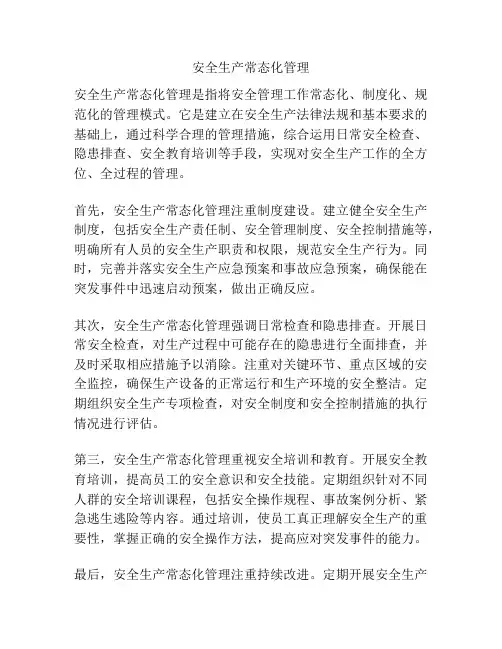 安全生产常态化管理

安全生产常态化管理是指将安全管理工作常态化、制度化、规范化的管理模式。它是建立在安全生产法律法规和基本要求的基础上，通过科学合理的管理措施，综合运用日常安全检查、隐患排查、安全教育培训等手段，实现对安全生产工作的全方位、全过程的管理。

首先，安全生产常态化管理注重制度建设。建立健全安全生产制度，包括安全生产责任制、安全管理制度、安全控制措施等，明确所有人员的安全生产职责和权限，规范安全生产行为。同时，完善并落实安全生产应急预案和事故应急预案，确保能在突发事件中迅速启动预案，做出正确反应。

其次，安全生产常态化管理强调日常检查和隐患排查。开展日常安全检查，对生产过程中可能存在的隐患进行全面排查，并及时采取相应措施予以消除。注重对关键环节、重点区域的安全监控，确保生产设备的正常运行和生产环境的安全整洁。定期组织安全生产专项检查，对安全制度和安全控制措施的执行情况进行评估。

第三，安全生产常态化管理重视安全培训和教育。开展安全教育培训，提高员工的安全意识和安全技能。定期组织针对不同人群的安全培训课程，包括安全操作规程、事故案例分析、紧急逃生逃险等内容。通过培训，使员工真正理解安全生产的重要性，掌握正确的安全操作方法，提高应对突发事件的能力。

最后，安全生产常态化管理注重持续改进。定期开展安全生产